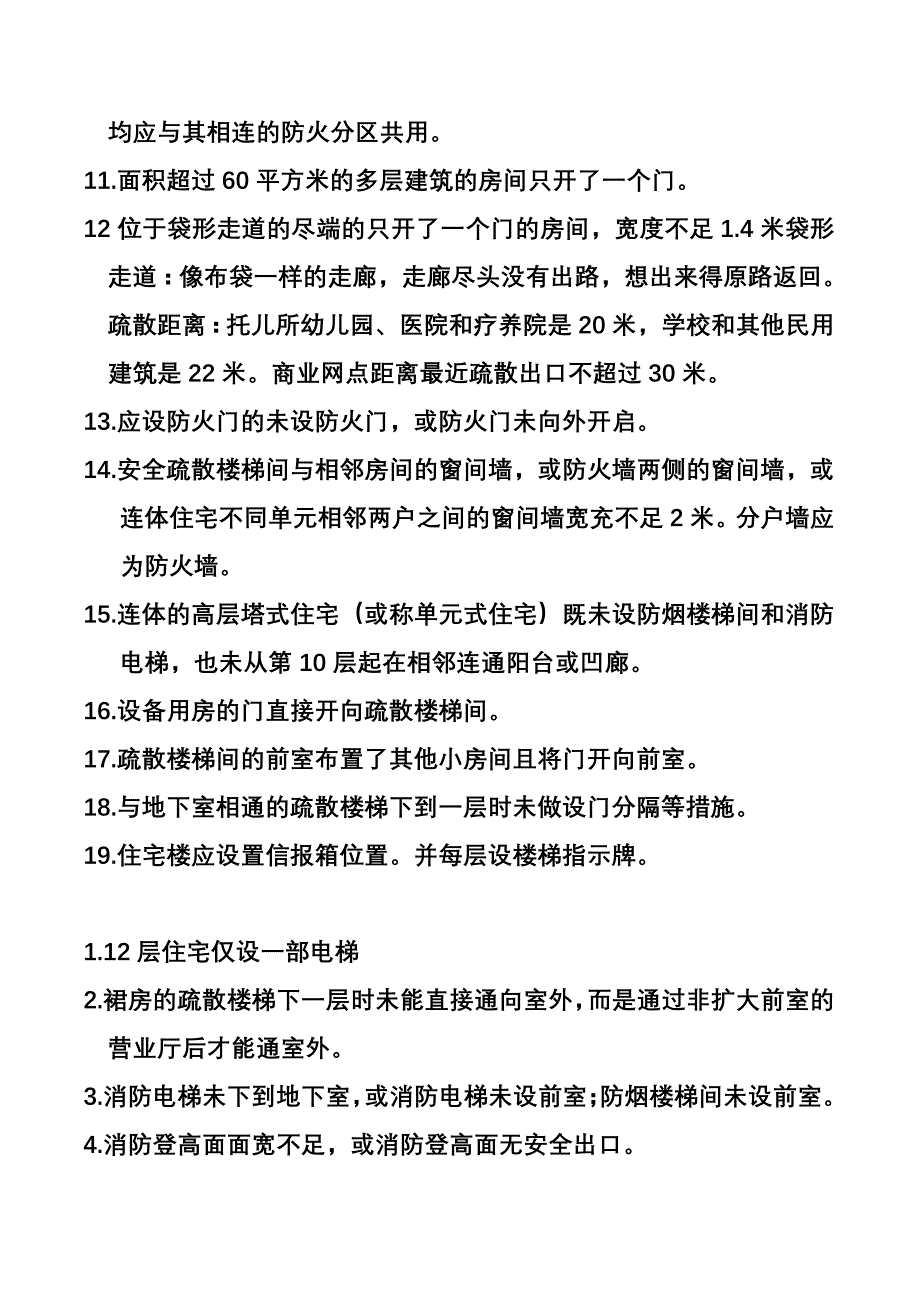 均应与其相连的防火分区共用。

11.面积超过 60 平方米的多层建筑的房间只开了一个门。

12 位于袋形走道的尽端的只开了一个门的房间，宽度不足 1.4 米袋形走道：像布袋一样的走廊，走廊尽头没有出路，想出来得原路返回。疏散距离：托儿所幼儿园、医院和疗养院是 20 米，学校和其他民用建筑是 22 米。商业网点距离最近疏散出口不超过 30 米。

13.应设防火门的未设防火门，或防火门未向外开启。

14.安全疏散楼梯间与相邻房间的窗间墙，或防火墙两侧的窗间墙，或连体住宅不同单元相邻两户之间的窗间墙宽充不足 2 米。分户墙应为防火墙。

15.连体的高层塔式住宅（或称单元式住宅）既未设防烟楼梯间和消防电梯，也未从第 10 层起在相邻连通阳台或凹廊。

16.设备用房的门直接开向疏散楼梯间。

17.疏散楼梯间的前室布置了其他小房间且将门开向前室。

18.与地下室相通的疏散楼梯下到一层时未做设门分隔等措施。

19.住宅楼应设置信报箱位置。并每层设楼梯指示牌。

1.12 层住宅仅设一部电梯

2.裙房的疏散楼梯下一层时未能直接通向室外，而是通过非扩大前室的营业厅后才能通室外。

3.消防电梯未下到地下室，或消防电梯未设前室；防烟楼梯间未设前室。

4.消防登高面面宽不足，或消防登高面无安全出口。